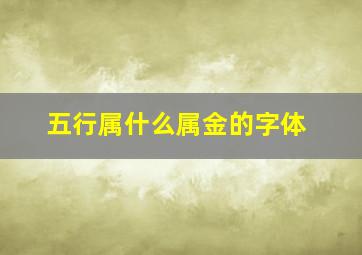 五行属什么属金的字体